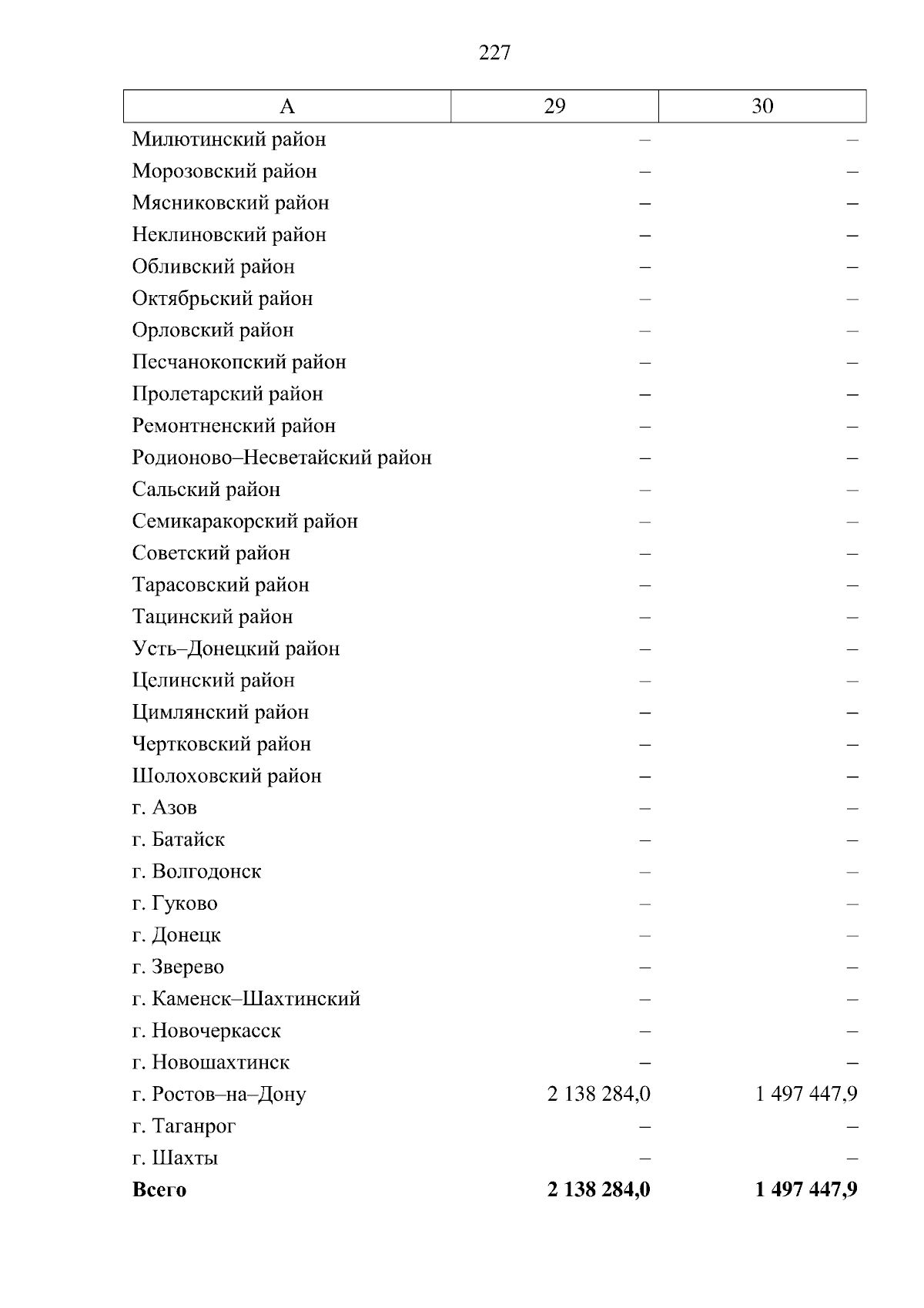 227

| А | 29 | 30 |
|---|---|---|
| Милютинский район | – | – |
| Морозовский район | – | – |
| Мясниковский район | – | – |
| Неклиновский район | – | – |
| Обливский район | – | – |
| Октябрьский район | – | – |
| Орловский район | – | – |
| Песчанокопский район | – | – |
| Пролетарский район | – | – |
| Ремонтненский район | – | – |
| Родионово–Несветайский район | – | – |
| Сальский район | – | – |
| Семикаракорский район | – | – |
| Советский район | – | – |
| Тарасовский район | – | – |
| Тацинский район | – | – |
| Усть–Донецкий район | – | – |
| Целинский район | – | – |
| Цимлянский район | – | – |
| Чертковский район | – | – |
| Шолоховский район | – | – |
| г. Азов | – | – |
| г. Батайск | – | – |
| г. Волгодонск | – | – |
| г. Гуково | – | – |
| г. Донецк | – | – |
| г. Зверево | – | – |
| г. Каменск–Шахтинский | – | – |
| г. Новочеркасск | – | – |
| г. Новошахтинск | – | – |
| г. Ростов–на–Дону | 2 138 284,0 | 1 497 447,9 |
| г. Таганрог | – | – |
| г. Шахты | – | – |
| **Всего** | **2 138 284,0** | **1 497 447,9** |